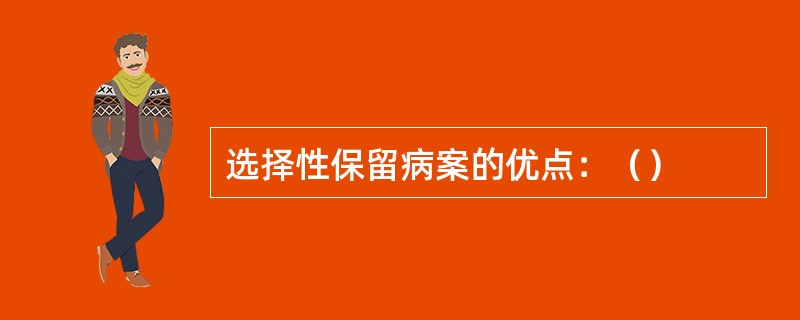 选择性保留病案的优点：（）